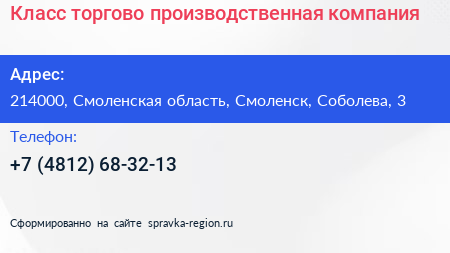 Класс торгово производственная компания

Адрес:
214000, Смоленская область, Смоленск, Соболева, 3

Телефон:
+7 (4812) 68-32-13

Сформированно на сайте spravka-region.ru